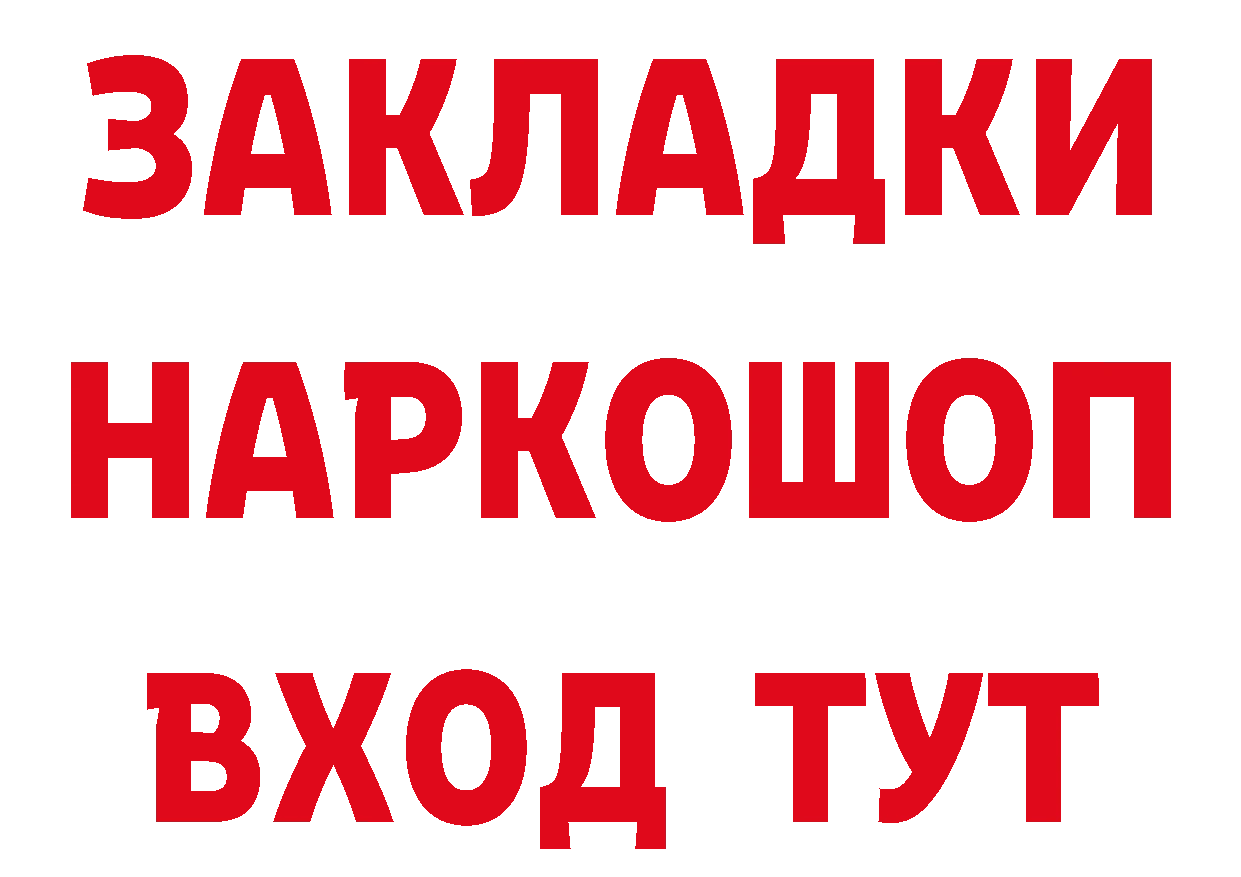 ЗАКЛАДКИ НАРКОШОП ВХОД ТУТ